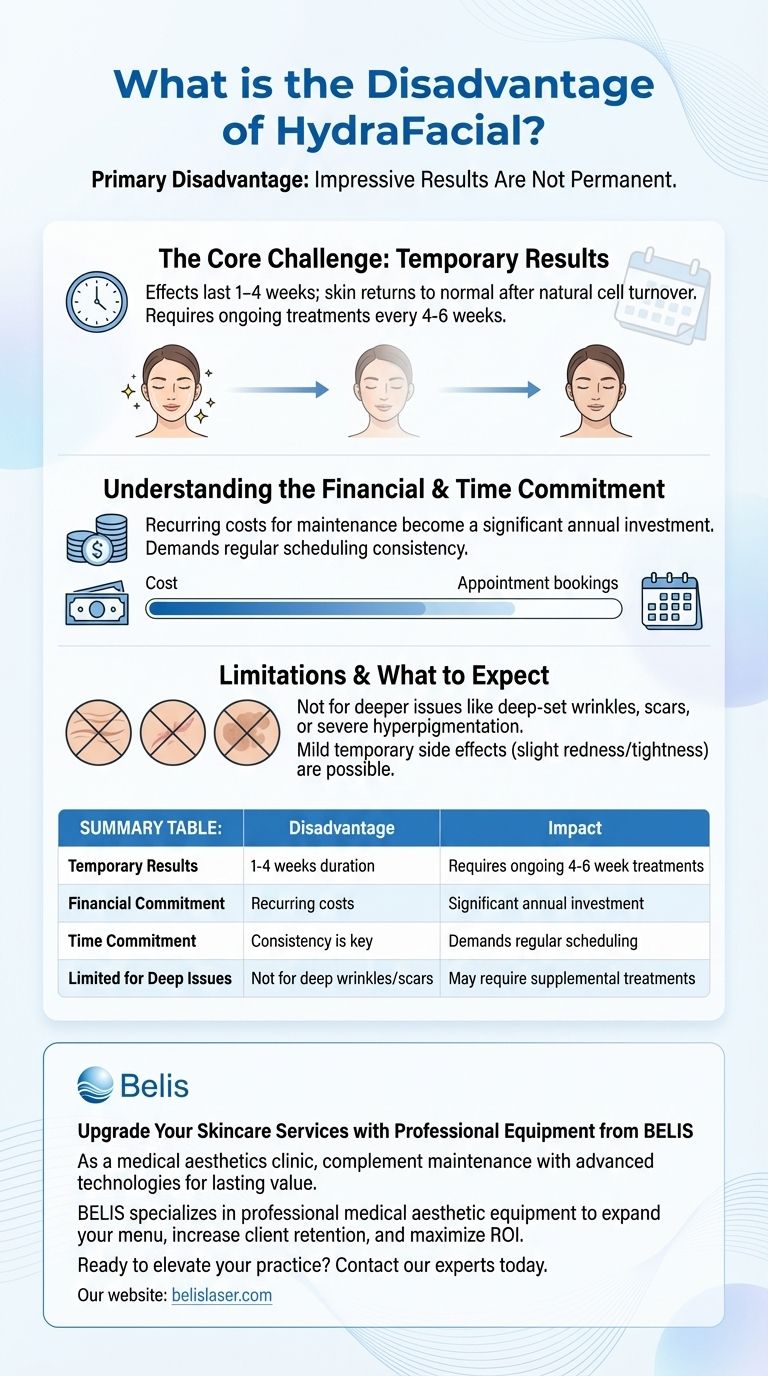 What is the Disadvantage of HydraFacial?

Primary Disadvantage: Impressive Results Are Not Permanent.

The Core Challenge: Temporary Results

Effects last 1–4 weeks; skin returns to normal after natural cell turnover. Requires ongoing treatments every 4-6 weeks.

Understanding the Financial & Time Commitment

Recurring costs for maintenance become a significant annual investment. Demands regular scheduling consistency.

Cost

Appointment bookings

Limitations & What to Expect

Not for deeper issues like deep-set wrinkles, scars, or severe hyperpigmentation.

Mild temporary side effects (slight redness/tightness) are possible.

| SUMMARY TABLE: | Disadvantage | Impact |
|---|---|---|
| Temporary Results | 1-4 weeks duration | Requires ongoing 4-6 week treatments |
| Financial Commitment | Recurring costs | Significant annual investment |
| Time Commitment | Consistency is key | Demands regular scheduling |
| Limited for Deep Issues | Not for deep wrinkles/scars | May require supplemental treatments |

Belis

Upgrade Your Skincare Services with Professional Equipment from BELIS

As a medical aesthetics clinic, complement maintenance with advanced technologies for lasting value.

BELIS specializes in professional medical aesthetic equipment to expand your menu, increase client retention, and maximize ROI.

Ready to elevate your practice? Contact our experts today.

Our website: belislaser.com